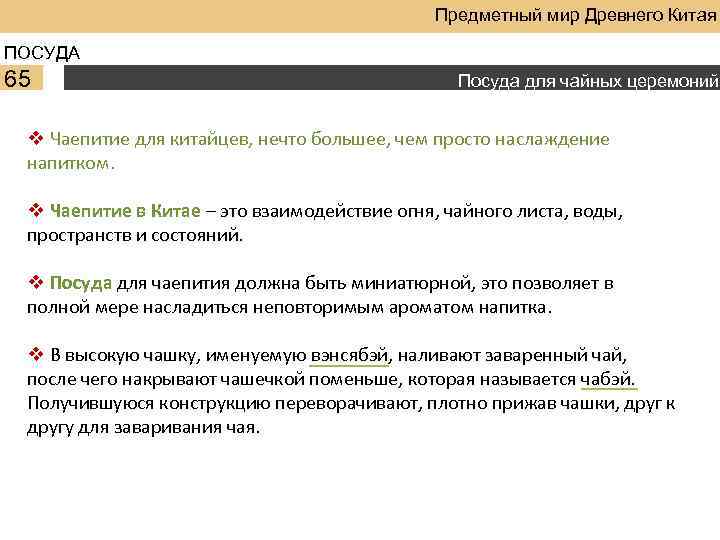 Предметный мир Древнего Китая

ПОСУДА

65

Посуда для чайных церемоний

❖ Чаепитие для китайцев, нечто большее, чем просто наслаждение напитком.

❖ Чаепитие в Китае – это взаимодействие огня, чайного листа, воды, пространств и состояний.

❖ Посуда для чаепития должна быть миниатюрной, это позволяет в полной мере насладиться неповторимым ароматом напитка.

❖ В высокую чашку, именуемую вэнсябэй, наливают заваренный чай, после чего накрывают чашечкой поменьше, которая называется чабэй. Получившуюся конструкцию переворачивают, плотно прижав чашки, друг к другу для заваривания чая.